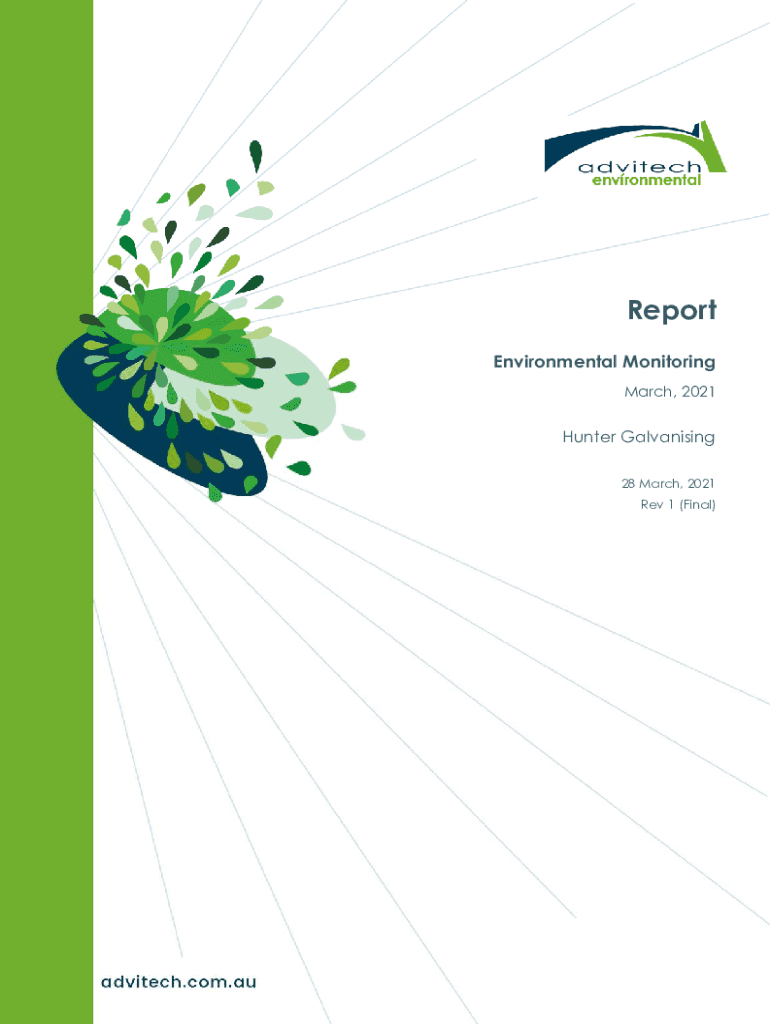 advitech
environmental

Report

Environmental Monitoring

March, 2021

Hunter Galvanising

28 March, 2021
Rev 1 (Final)

advitech.com.au